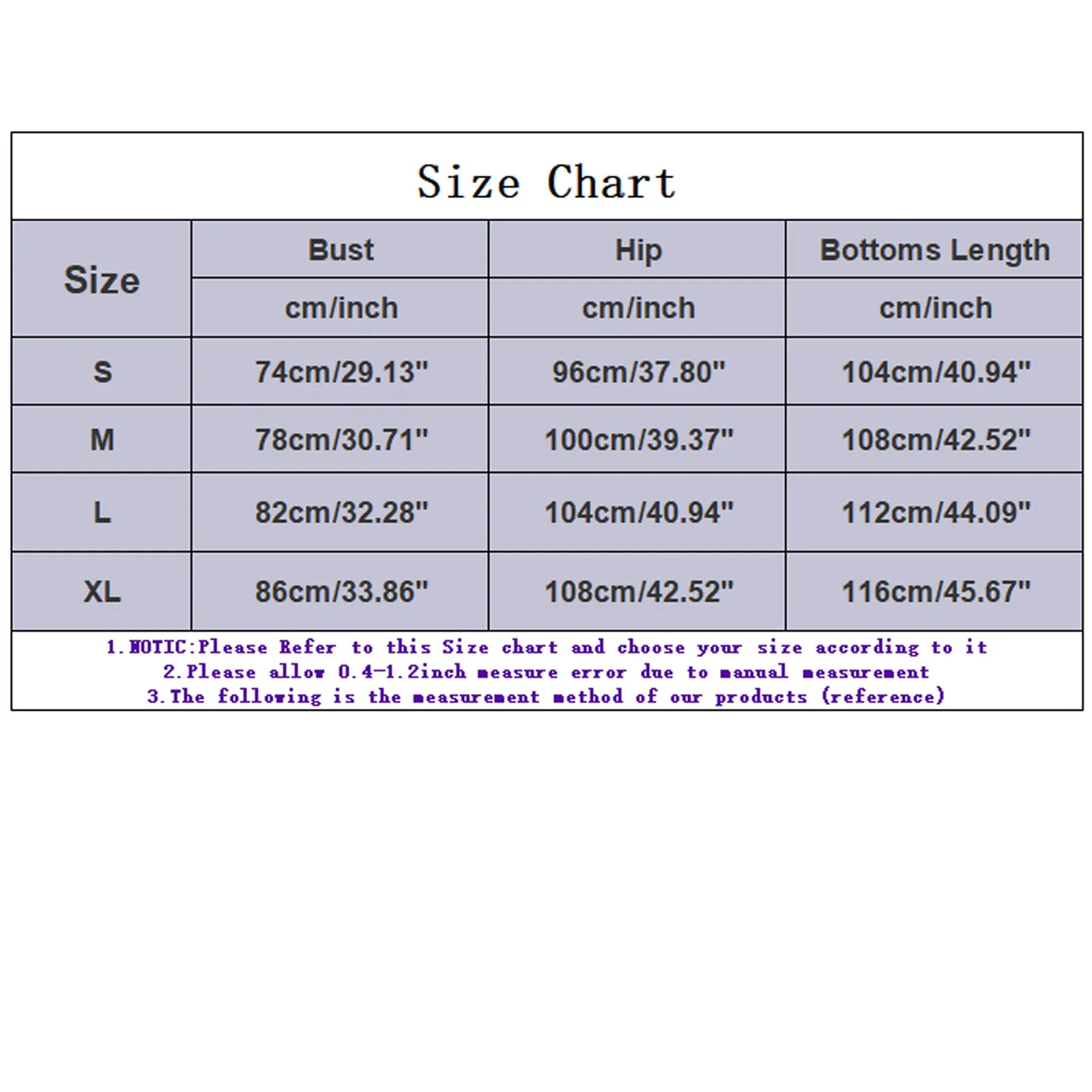 Size Chart

| Size | Bust | Hip | Bottoms Length |
|---|---|---|---|
| | cm/inch | cm/inch | cm/inch |
| S | 74cm/29.13" | 96cm/37.80" | 104cm/40.94" |
| M | 78cm/30.71" | 100cm/39.37" | 108cm/42.52" |
| L | 82cm/32.28" | 104cm/40.94" | 112cm/44.09" |
| XL | 86cm/33.86" | 108cm/42.52" | 116cm/45.67" |

1.NOTIC:Please Refer to this Size chart and choose your size according to it
2.Please allow 0.4-1.2inch measure error due to manual measurement
3.The following is the measurement method of our products (reference)